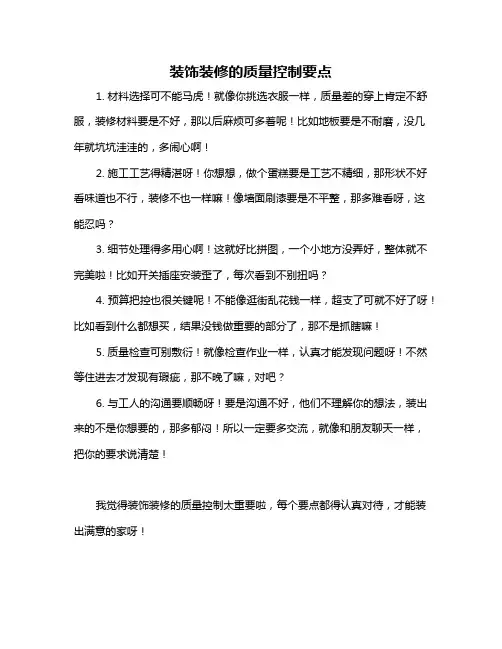 装饰装修的质量控制要点

1. 材料选择可不能马虎！就像你挑选衣服一样，质量差的穿上肯定不舒服，装修材料要是不好，那以后麻烦可多着呢！比如地板要是不耐磨，没几年就坑坑洼洼的，多闹心啊！

2. 施工工艺得精湛呀！你想想，做个蛋糕要是工艺不精细，那形状不好看味道也不行，装修不也一样嘛！像墙面刷漆要是不平整，那多难看呀，这能忍吗？

3. 细节处理得多用心啊！这就好比拼图，一个小地方没弄好，整体就不完美啦！比如开关插座安装歪了，每次看到不别扭吗？

4. 预算把控也很关键呢！不能像逛街乱花钱一样，超支了可就不好了呀！比如看到什么都想买，结果没钱做重要的部分了，那不是抓瞎嘛！

5. 质量检查可别敷衍！就像检查作业一样，认真才能发现问题呀！不然等住进去才发现有瑕疵，那不晚了嘛，对吧？

6. 与工人的沟通要顺畅呀！要是沟通不好，他们不理解你的想法，装出来的不是你想要的，那多郁闷！所以一定要多交流，就像和朋友聊天一样，把你的要求说清楚！

我觉得装饰装修的质量控制太重要啦，每个要点都得认真对待，才能装出满意的家呀！